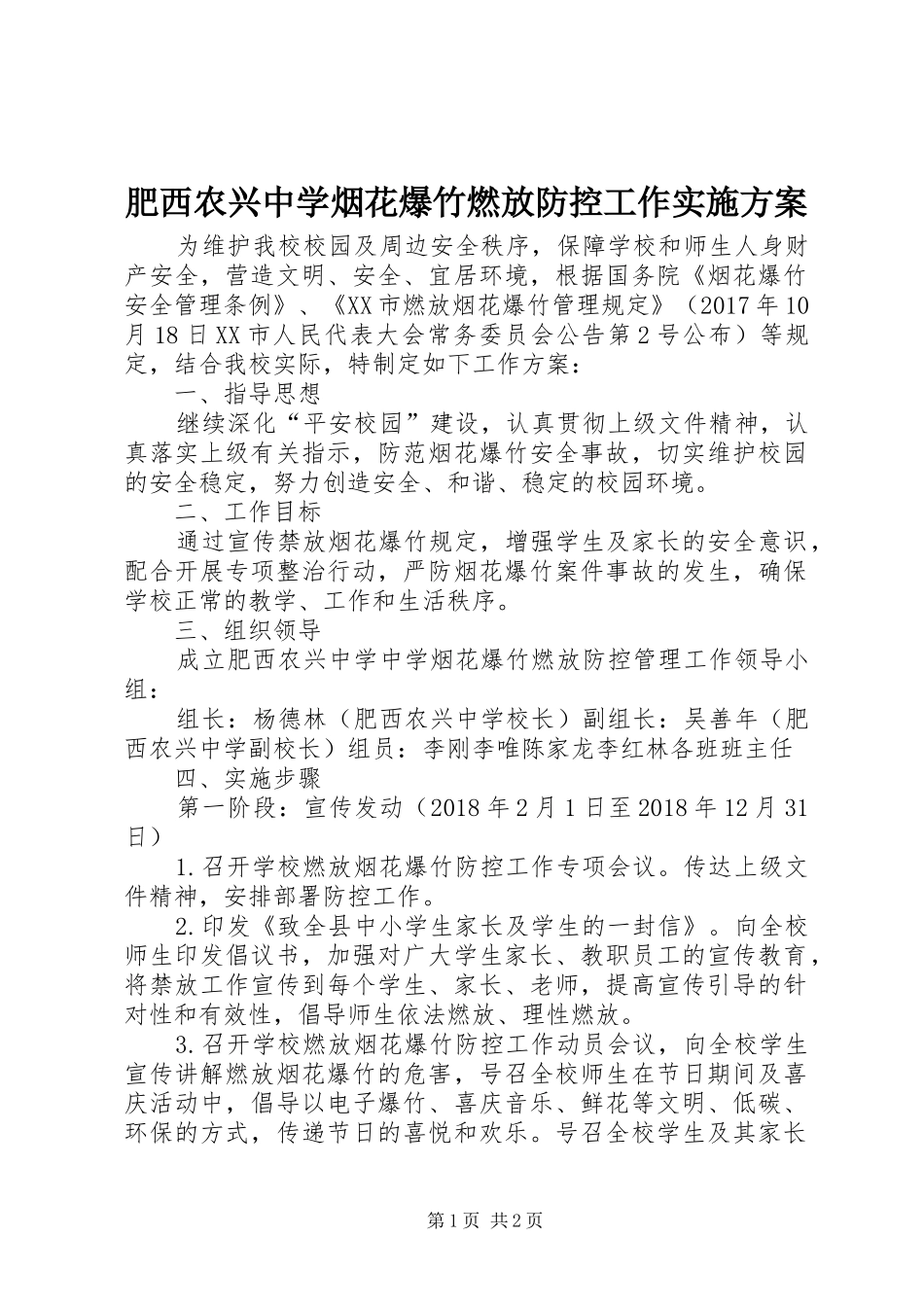 肥西农兴中学烟花爆竹燃放防控工作实施方案

为维护我校校园及周边安全秩序，保障学校和师生人身财产安全，营造文明、安全、宜居环境，根据国务院《烟花爆竹安全管理条例》、《XX市燃放烟花爆竹管理规定》（2017年10月18日XX市人民代表大会常务委员会公告第2号公布）等规定，结合我校实际，特制定如下工作方案：

一、指导思想

继续深化“平安校园”建设，认真贯彻上级文件精神，认真落实上级有关指示，防范烟花爆竹安全事故，切实维护校园的安全稳定，努力创造安全、和谐、稳定的校园环境。

二、工作目标

通过宣传禁放烟花爆竹规定，增强学生及家长的安全意识，配合开展专项整治行动，严防烟花爆竹案件事故的发生，确保学校正常的教学、工作和生活秩序。

三、组织领导

成立肥西农兴中学中学烟花爆竹燃放防控管理工作领导小组：

组长：杨德林（肥西农兴中学校长）副组长：吴善年（肥西农兴中学副校长）组员：李刚李唯陈家龙李红林各班班主任

四、实施步骤

第一阶段：宣传发动（2018年2月1日至2018年12月31日）

1.召开学校燃放烟花爆竹防控工作专项会议。传达上级文件精神，安排部署防控工作。

2.印发《致全县中小学生家长及学生的一封信》。向全校师生印发倡议书，加强对广大学生家长、教职员工的宣传教育，将禁放工作宣传到每个学生、家长、老师，提高宣传引导的针对性和有效性，倡导师生依法燃放、理性燃放。

3.召开学校燃放烟花爆竹防控工作动员会议，向全校学生宣传讲解燃放烟花爆竹的危害，号召全校师生在节日期间及喜庆活动中，倡导以电子爆竹、喜庆音乐、鲜花等文明、低碳、环保的方式，传递节日的喜悦和欢乐。号召全校学生及其家长

第1页 共2页